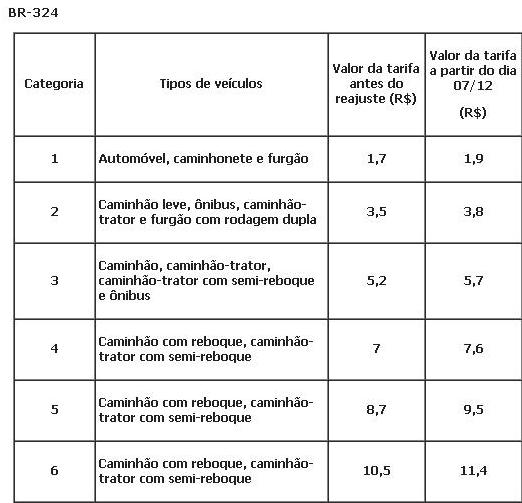 BR-324

| Categoria | Tipos de veículos | Valor da tarifa antes do reajuste (R$) | Valor da tarifa a partir do dia 07/12 (R$) |
|---|---|---|---|
| 1 | Automóvel, caminhonete e furgão | 1,7 | 1,9 |
| 2 | Caminhão leve, ônibus, caminhão-trator e furgão com rodagem dupla | 3,5 | 3,8 |
| 3 | Caminhão, caminhão-trator, caminhão-trator com semi-reboque e ônibus | 5,2 | 5,7 |
| 4 | Caminhão com reboque, caminhão-trator com semi-reboque | 7 | 7,6 |
| 5 | Caminhão com reboque, caminhão-trator com semi-reboque | 8,7 | 9,5 |
| 6 | Caminhão com reboque, caminhão-trator com semi-reboque | 10,5 | 11,4 |